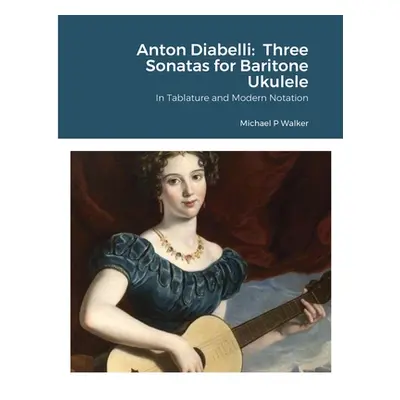 Anton Diabelli:  Three Sonatas for Baritone Ukulele

In Tablature and Modern Notation

Michael P Walker